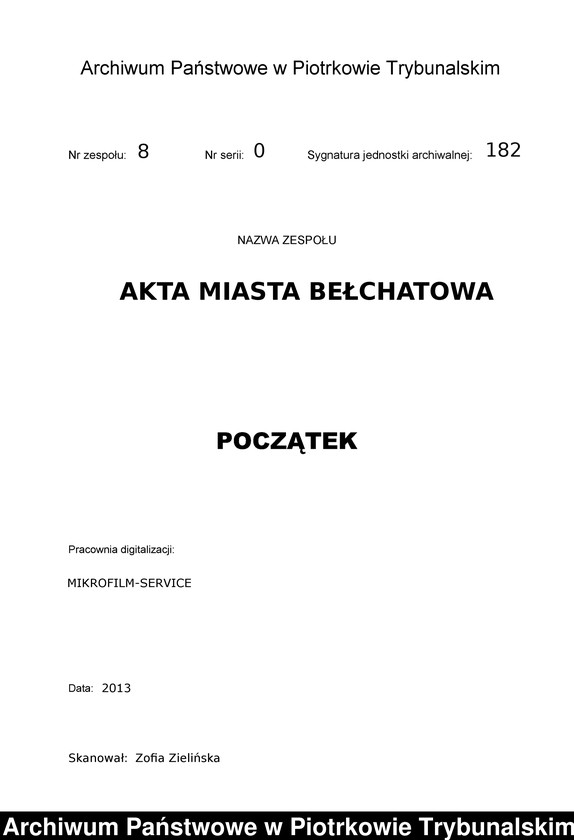 Archiwum Państwowe w Piotrkowie Trybunalskim

Nr zespołu: 8 Nr serii: 0 Sygnatura jednostki archiwalnej: 182

NAZWA ZESPOŁU

AKTA MIASTA BEŁCHATOWA

POCZĄTEK

Pracownia digitalizacji:

MIKROFILM-SERVICE

Data: 2013

Skanował: Zofia Zielińska

Archiwum Państwowe w Piotrkowie Trybunalskim